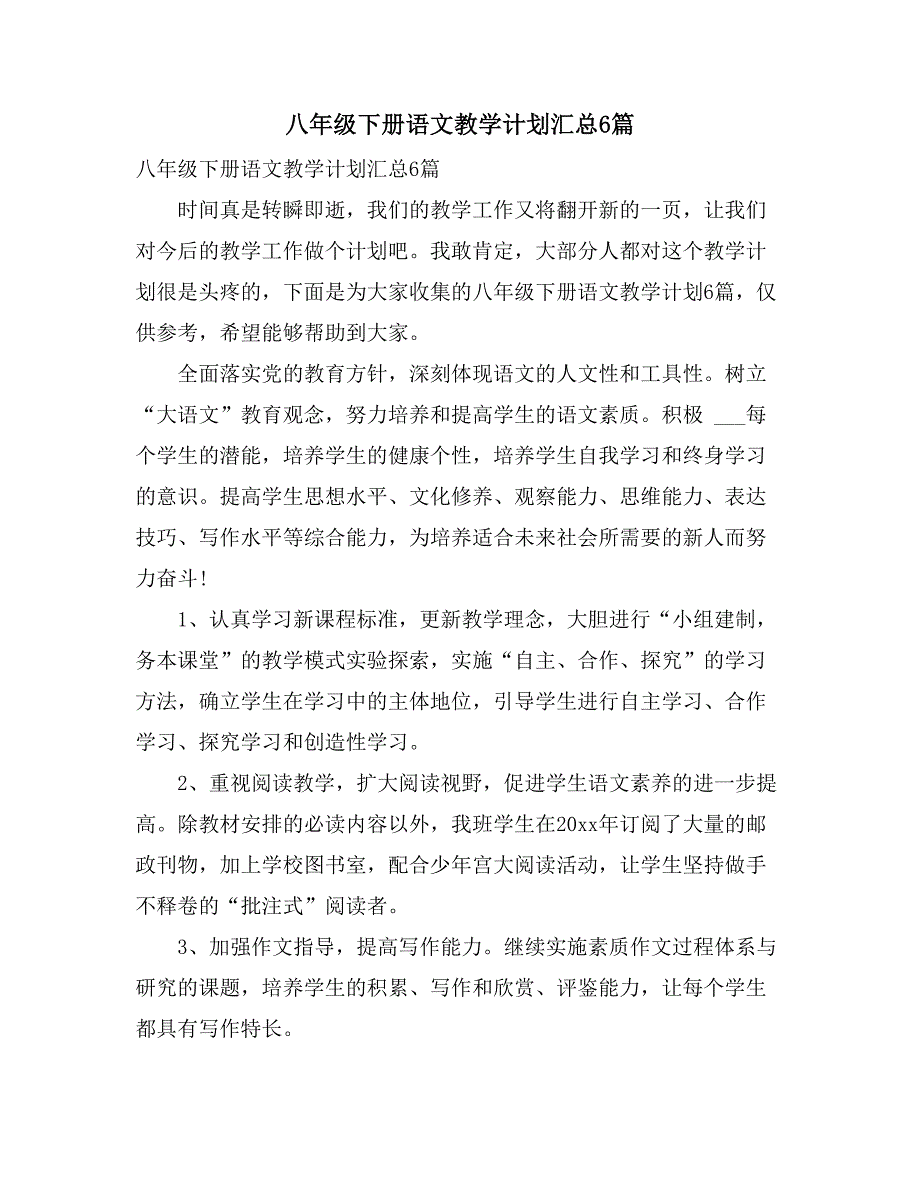 八年级下册语文教学计划汇总6篇

八年级下册语文教学计划汇总6篇

时间真是转瞬即逝，我们的教学工作又将翻开新的一页，让我们对今后的教学工作做个计划吧。我敢肯定，大部分人都对这个教学计划很是头疼的，下面是为大家收集的八年级下册语文教学计划6篇，仅供参考，希望能够帮助到大家。

全面落实党的教育方针，深刻体现语文的人文性和工具性。树立“大语文”教育观念，努力培养和提高学生的语文素质。积极 ___每个学生的潜能，培养学生的健康个性，培养学生自我学习和终身学习的意识。提高学生思想水平、文化修养、观察能力、思维能力、表达技巧、写作水平等综合能力，为培养适合未来社会所需要的新人而努力奋斗!

1、认真学习新课程标准，更新教学理念，大胆进行“小组建制，务本课堂”的教学模式实验探索，实施“自主、合作、探究”的学习方法，确立学生在学习中的主体地位，引导学生进行自主学习、合作学习、探究学习和创造性学习。

2、重视阅读教学，扩大阅读视野，促进学生语文素养的进一步提高。除教材安排的必读内容以外，我班学生在20xx年订阅了大量的邮政刊物，加上学校图书室，配合少年宫大阅读活动，让学生坚持做手不释卷的“批注式”阅读者。

3、加强作文指导，提高写作能力。继续实施素质作文过程体系与研究的课题，培养学生的积累、写作和欣赏、评鉴能力，让每个学生都具有写作特长。